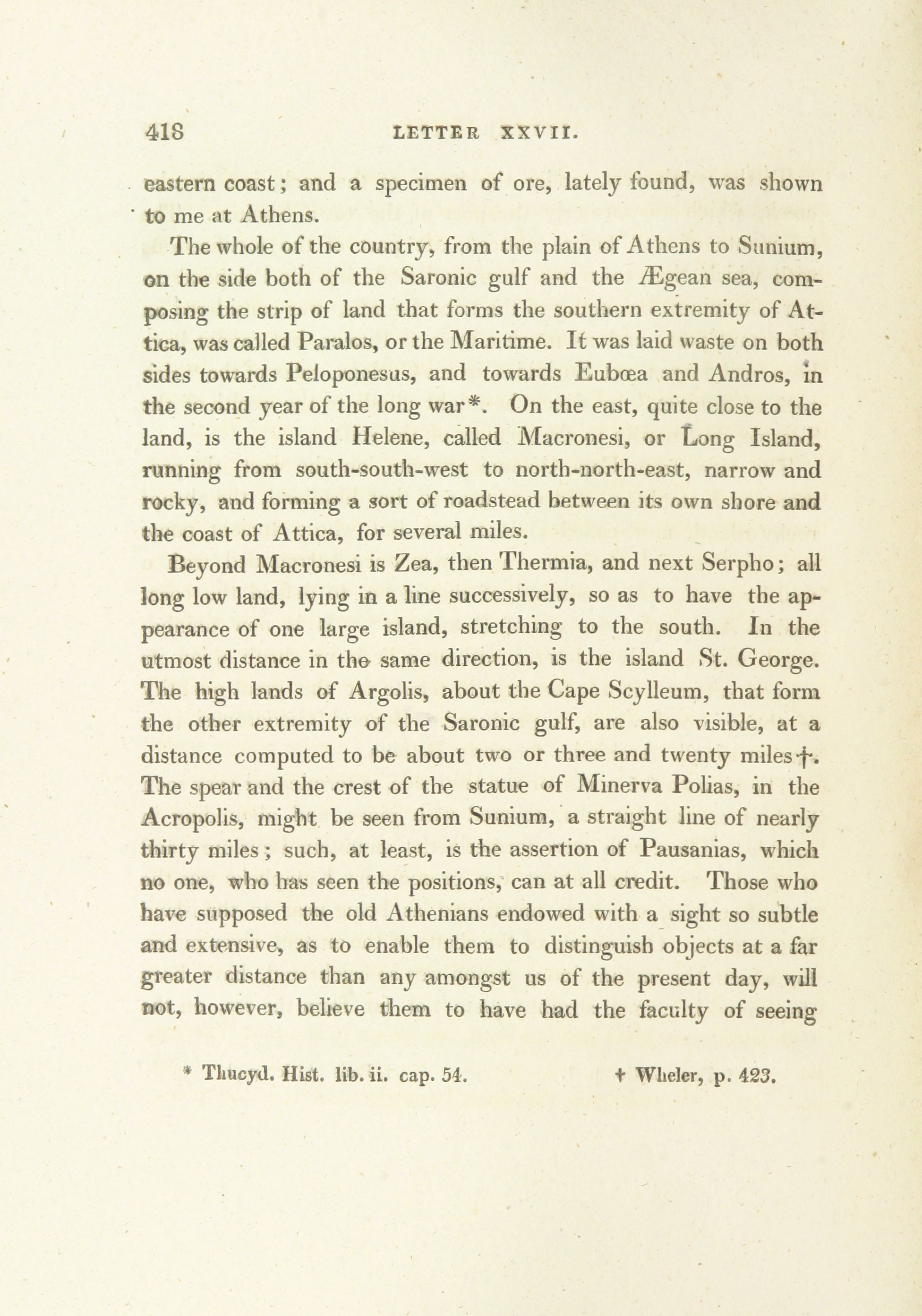 418 LETTER XXVII.

eastern coast; and a specimen of ore, lately found, was shown to me at Athens.

The whole of the country, from the plain of Athens to Sunium, on the side both of the Saronic gulf and the Ægean sea, composing the strip of land that forms the southern extremity of Attica, was called Paralos, or the Maritime. It was laid waste on both sides towards Peloponesus, and towards Eubœa and Andros, in the second year of the long war*. On the east, quite close to the land, is the island Helene, called Macronesi, or Long Island, running from south-south-west to north-north-east, narrow and rocky, and forming a sort of roadstead between its own shore and the coast of Attica, for several miles.

Beyond Macronesi is Zea, then Thermia, and next Serpho; all long low land, lying in a line successively, so as to have the appearance of one large island, stretching to the south. In the utmost distance in the same direction, is the island St. George. The high lands of Argolis, about the Cape Scylleum, that form the other extremity of the Saronic gulf, are also visible, at a distance computed to be about two or three and twenty miles†. The spear and the crest of the statue of Minerva Polias, in the Acropolis, might be seen from Sunium, a straight line of nearly thirty miles; such, at least, is the assertion of Pausanias, which no one, who has seen the positions, can at all credit. Those who have supposed the old Athenians endowed with a sight so subtle and extensive, as to enable them to distinguish objects at a far greater distance than any amongst us of the present day, will not, however, believe them to have had the faculty of seeing

* Thucyd. Hist. lib. ii. cap. 54. † Wheler, p. 423.